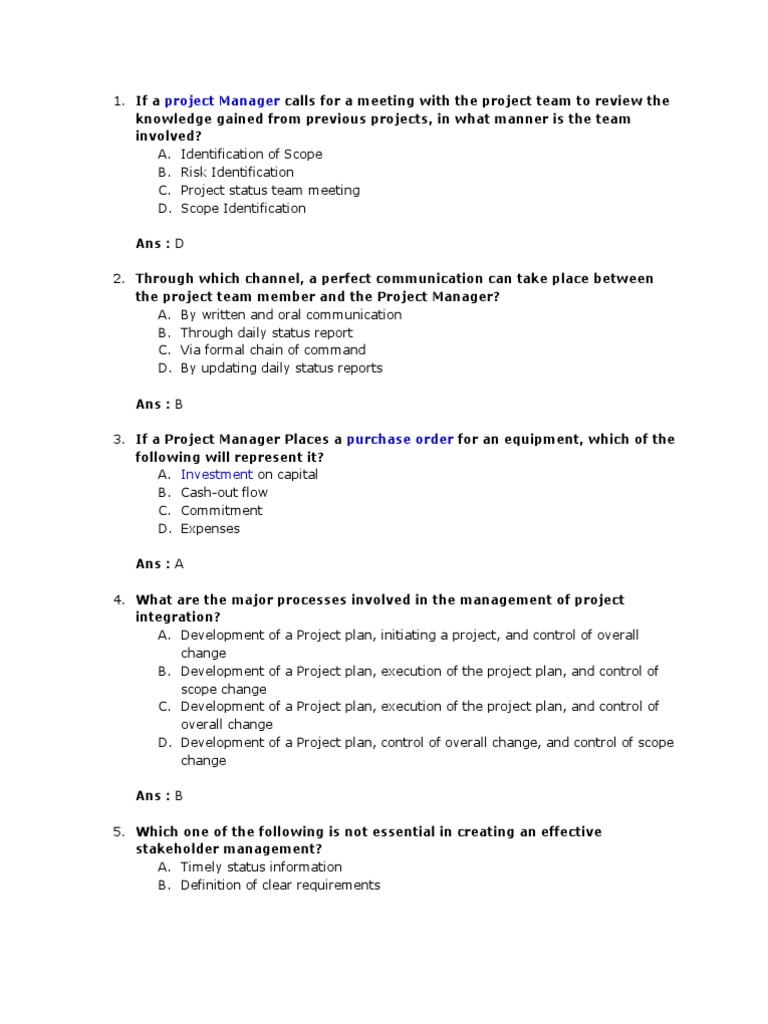 1. If a project Manager calls for a meeting with the project team to review the knowledge gained from previous projects, in what manner is the team involved?
A. Identification of Scope
B. Risk Identification
C. Project status team meeting
D. Scope Identification

Ans : D

2. Through which channel, a perfect communication can take place between the project team member and the Project Manager?
A. By written and oral communication
B. Through daily status report
C. Via formal chain of command
D. By updating daily status reports

Ans : B

3. If a Project Manager Places a purchase order for an equipment, which of the following will represent it?
A. Investment on capital
B. Cash-out flow
C. Commitment
D. Expenses

Ans : A

4. What are the major processes involved in the management of project integration?
A. Development of a Project plan, initiating a project, and control of overall change
B. Development of a Project plan, execution of the project plan, and control of scope change
C. Development of a Project plan, execution of the project plan, and control of overall change
D. Development of a Project plan, control of overall change, and control of scope change

Ans : B

5. Which one of the following is not essential in creating an effective stakeholder management?
A. Timely status information
B. Definition of clear requirements